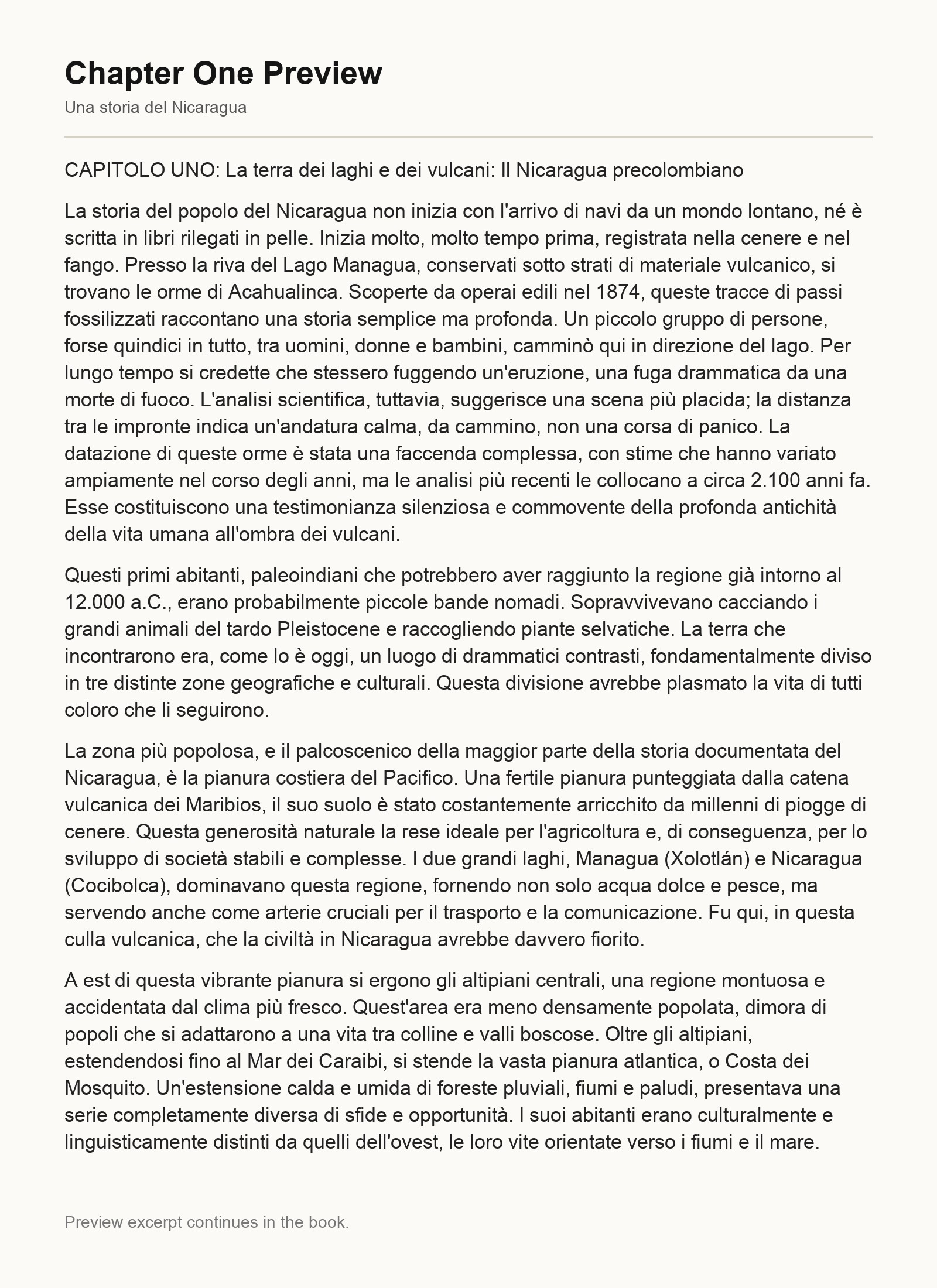 Chapter One Preview

Una storia del Nicaragua

CAPITOLO UNO: La terra dei laghi e dei vulcani: Il Nicaragua precolombiano

La storia del popolo del Nicaragua non inizia con l'arrivo di navi da un mondo lontano, né è scritta in libri rilegati in pelle. Inizia molto, molto tempo prima, registrata nella cenere e nel fango. Presso la riva del Lago Managua, conservati sotto strati di materiale vulcanico, si trovano le orme di Acahualinca. Scoperte da operai edili nel 1874, queste tracce di passi fossilizzati raccontano una storia semplice ma profonda. Un piccolo gruppo di persone, forse quindici in tutto, tra uomini, donne e bambini, camminò qui in direzione del lago. Per lungo tempo si credette che stessero fuggendo un'eruzione, una fuga drammatica da una morte di fuoco. L'analisi scientifica, tuttavia, suggerisce una scena più placida; la distanza tra le impronte indica un'andatura calma, da cammino, non una corsa di panico. La datazione di queste orme è stata una faccenda complessa, con stime che hanno variato ampiamente nel corso degli anni, ma le analisi più recenti le collocano a circa 2.100 anni fa. Esse costituiscono una testimonianza silenziosa e commovente della profonda antichità della vita umana all'ombra dei vulcani.

Questi primi abitanti, paleoindiani che potrebbero aver raggiunto la regione già intorno al 12.000 a.C., erano probabilmente piccole bande nomadi. Sopravvivevano cacciando i grandi animali del tardo Pleistocene e raccogliendo piante selvatiche. La terra che incontrarono era, come lo è oggi, un luogo di drammatici contrasti, fondamentalmente diviso in tre distinte zone geografiche e culturali. Questa divisione avrebbe plasmato la vita di tutti coloro che li seguirono.

La zona più popolosa, e il palcoscenico della maggior parte della storia documentata del Nicaragua, è la pianura costiera del Pacifico. Una fertile pianura punteggiata dalla catena vulcanica dei Maribios, il suo suolo è stato costantemente arricchito da millenni di piogge di cenere. Questa generosità naturale la rese ideale per l'agricoltura e, di conseguenza, per lo sviluppo di società stabili e complesse. I due grandi laghi, Managua (Xolotlán) e Nicaragua (Cocibolca), dominavano questa regione, fornendo non solo acqua dolce e pesce, ma servendo anche come arterie cruciali per il trasporto e la comunicazione. Fu qui, in questa culla vulcanica, che la civiltà in Nicaragua avrebbe davvero fiorito.

A est di questa vibrante pianura si ergono gli altipiani centrali, una regione montuosa e accidentata dal clima più fresco. Quest'area era meno densamente popolata, dimora di popoli che si adattarono a una vita tra colline e valli boscose. Oltre gli altipiani, estendendosi fino al Mar dei Caraibi, si stende la vasta pianura atlantica, o Costa dei Mosquito. Un'estensione calda e umida di foreste pluviali, fiumi e paludi, presentava una serie completamente diversa di sfide e opportunità. I suoi abitanti erano culturalmente e linguisticamente distinti da quelli dell'ovest, le loro vite orientate verso i fiumi e il mare.

Preview excerpt continues in the book.